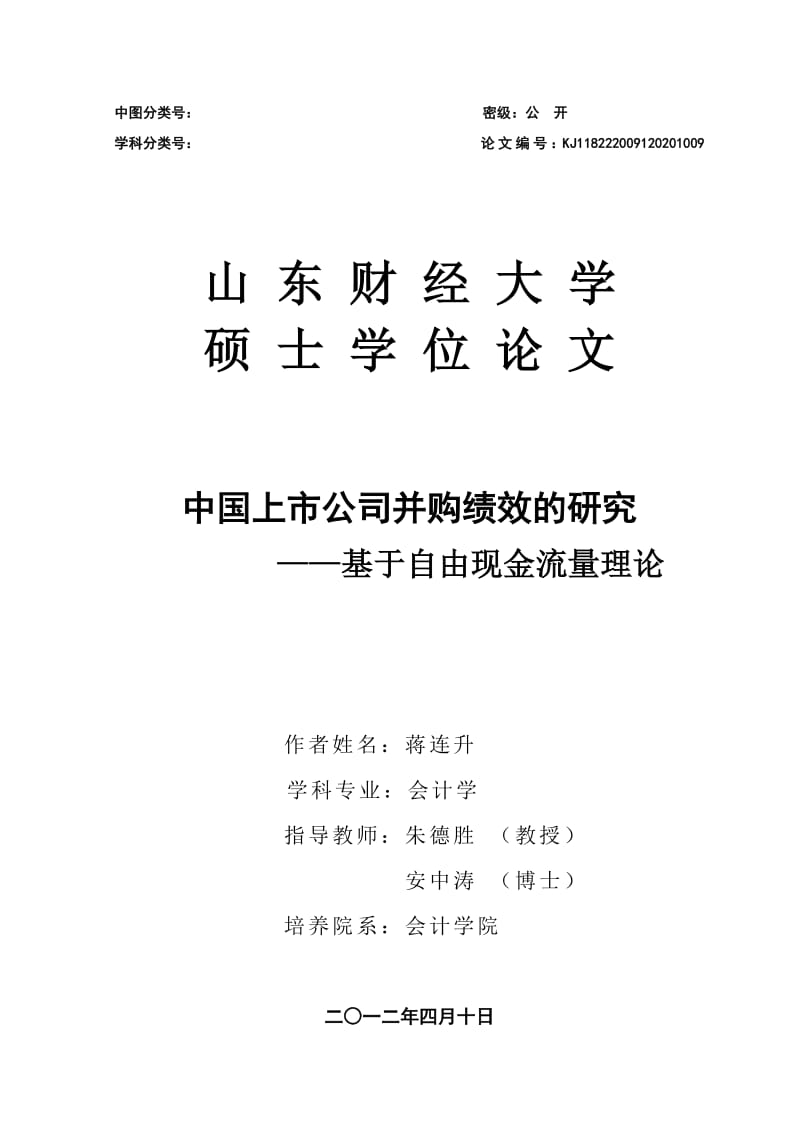 中图分类号：　　　　　　　　　　　　　　　　　　　　密级：公　开

学科分类号：　　　　　　　　　　　　　　　　　　　　论文编号：KJ118222009120201009

山东财经大学
硕士学位论文

中国上市公司并购绩效的研究
——基于自由现金流量理论

作者姓名：蒋连升

学科专业：会计学

指导教师：朱德胜　（教授）

安中涛　（博士）

培养院系：会计学院

二〇一二年四月十日